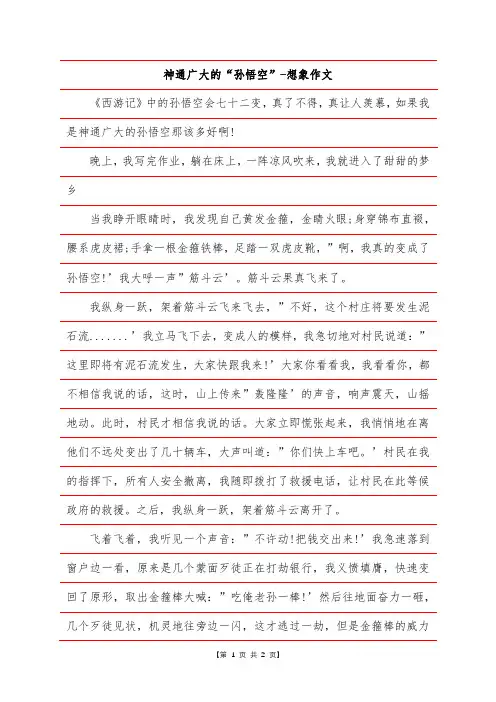 神通广大的“孙悟空”-想象作文

《西游记》中的孙悟空会七十二变，真了不得，真让人羡慕，如果我是神通广大的孙悟空那该多好啊!

晚上，我写完作业，躺在床上，一阵凉风吹来，我就进入了甜甜的梦乡

当我睁开眼睛时，我发现自己黄发金箍，金睛火眼;身穿锦布直裰，腰系虎皮裙;手拿一根金箍铁棒，足踏一双虎皮靴，”啊，我真的变成了孙悟空!’我大呼一声”筋斗云’。筋斗云果真飞来了。

我纵身一跃，架着筋斗云飞来飞去，”不好，这个村庄将要发生泥石流.......’我立马飞下去，变成人的模样，我急切地对村民说道：”这里即将有泥石流发生，大家快跟我来!’大家你看看我，我看看你，都不相信我说的话，这时，山上传来”轰隆隆’的声音，响声震天，山摇地动。此时，村民才相信我说的话。大家立即慌张起来，我悄悄地在离他们不远处变出了几十辆车，大声叫道：”你们快上车吧。’村民在我的指挥下，所有人安全撤离，我随即拨打了救援电话，让村民在此等候政府的救援。之后，我纵身一跃，架着筋斗云离开了。

飞着飞着，我听见一个声音：”不许动!把钱交出来!’我急速落到窗户边一看，原来是几个蒙面歹徒正在打劫银行，我义愤填膺，快速变回了原形，取出金箍棒大喊：”吃俺老孙一棒!’然后往地面奋力一砸，几个歹徒见状，机灵地往旁边一闪，这才逃过一劫，但是金箍棒的威力

【第 1 页 共 2 页】